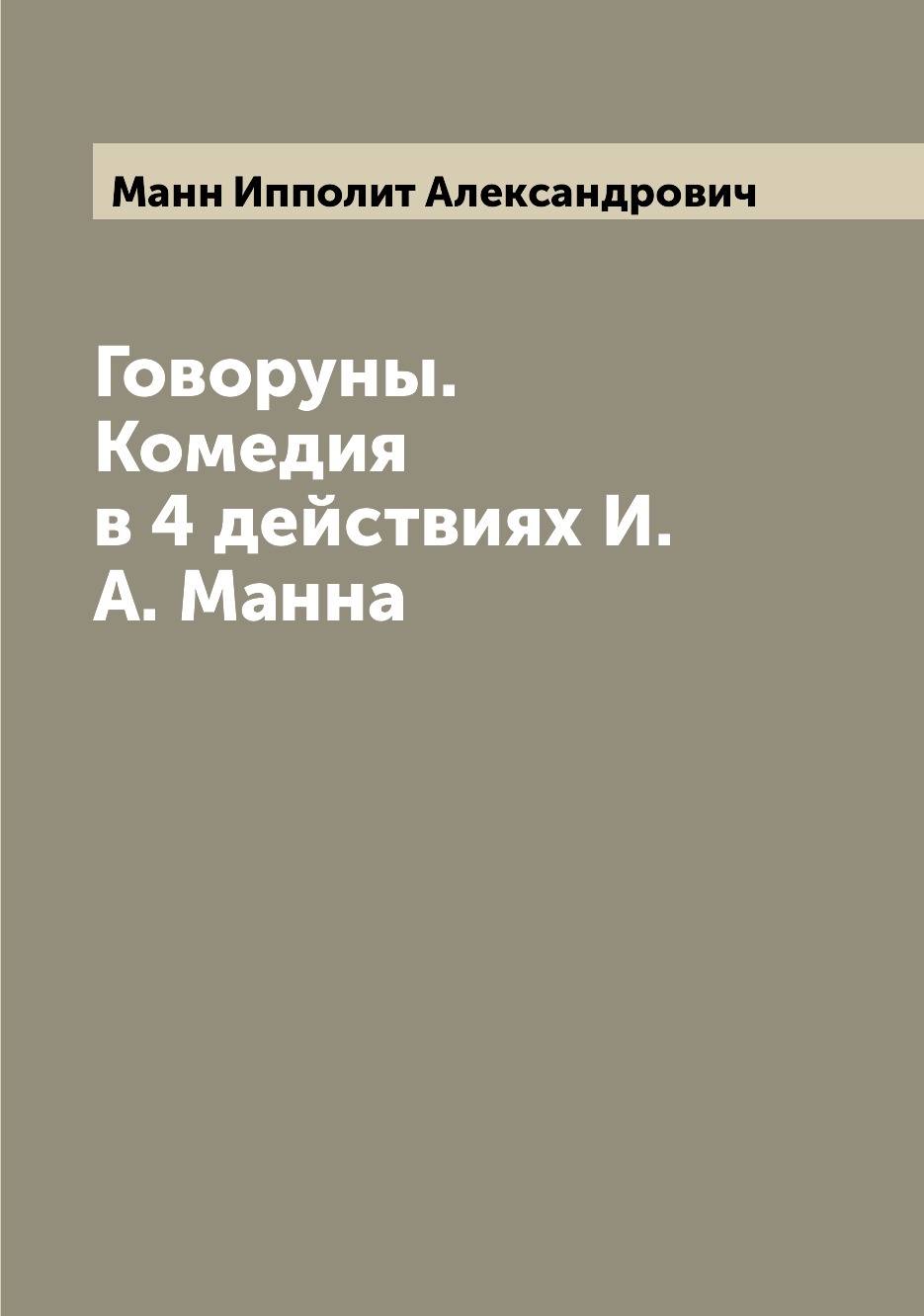 Манн Ипполит Александрович

Говоруны. Комедия в 4 действиях И. А. Манна